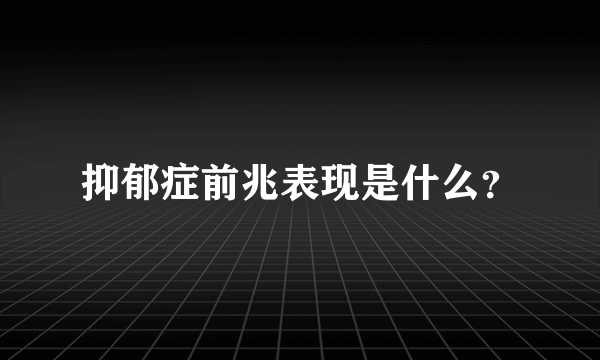 抑郁症前兆表现是什么？